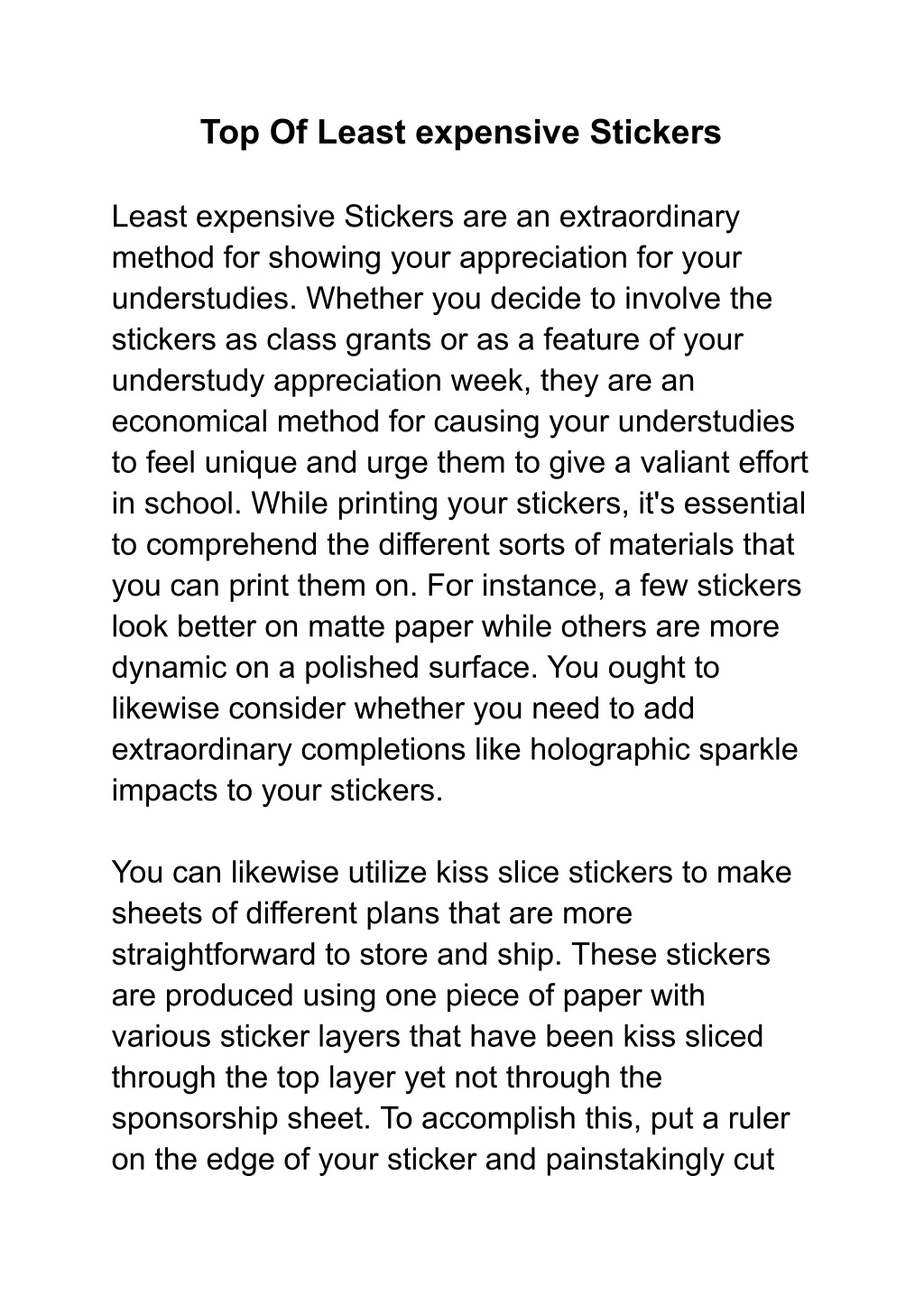 Top Of Least expensive Stickers

Least expensive Stickers are an extraordinary method for showing your appreciation for your understudies. Whether you decide to involve the stickers as class grants or as a feature of your understudy appreciation week, they are an economical method for causing your understudies to feel unique and urge them to give a valiant effort in school. While printing your stickers, it's essential to comprehend the different sorts of materials that you can print them on. For instance, a few stickers look better on matte paper while others are more dynamic on a polished surface. You ought to likewise consider whether you need to add extraordinary completions like holographic sparkle impacts to your stickers.

You can likewise utilize kiss slice stickers to make sheets of different plans that are more straightforward to store and ship. These stickers are produced using one piece of paper with various sticker layers that have been kiss sliced through the top layer yet not through the sponsorship sheet. To accomplish this, put a ruler on the edge of your sticker and painstakingly cut